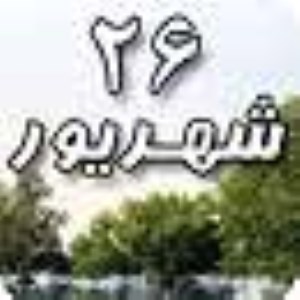 ۲۶
شهریور